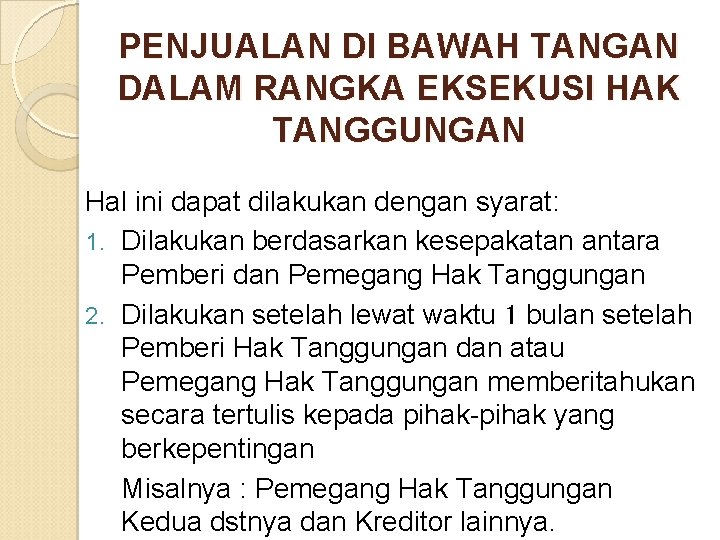 PENJUALAN DI BAWAH TANGAN DALAM RANGKA EKSEKUSI HAK TANGGUNGAN

Hal ini dapat dilakukan dengan syarat:

1. Dilakukan berdasarkan kesepakatan antara Pemberi dan Pemegang Hak Tanggungan
2. Dilakukan setelah lewat waktu 1 bulan setelah Pemberi Hak Tanggungan dan atau Pemegang Hak Tanggungan memberitahukan secara tertulis kepada pihak-pihak yang berkepentingan

Misalnya : Pemegang Hak Tanggungan Kedua dstnya dan Kreditor lainnya.